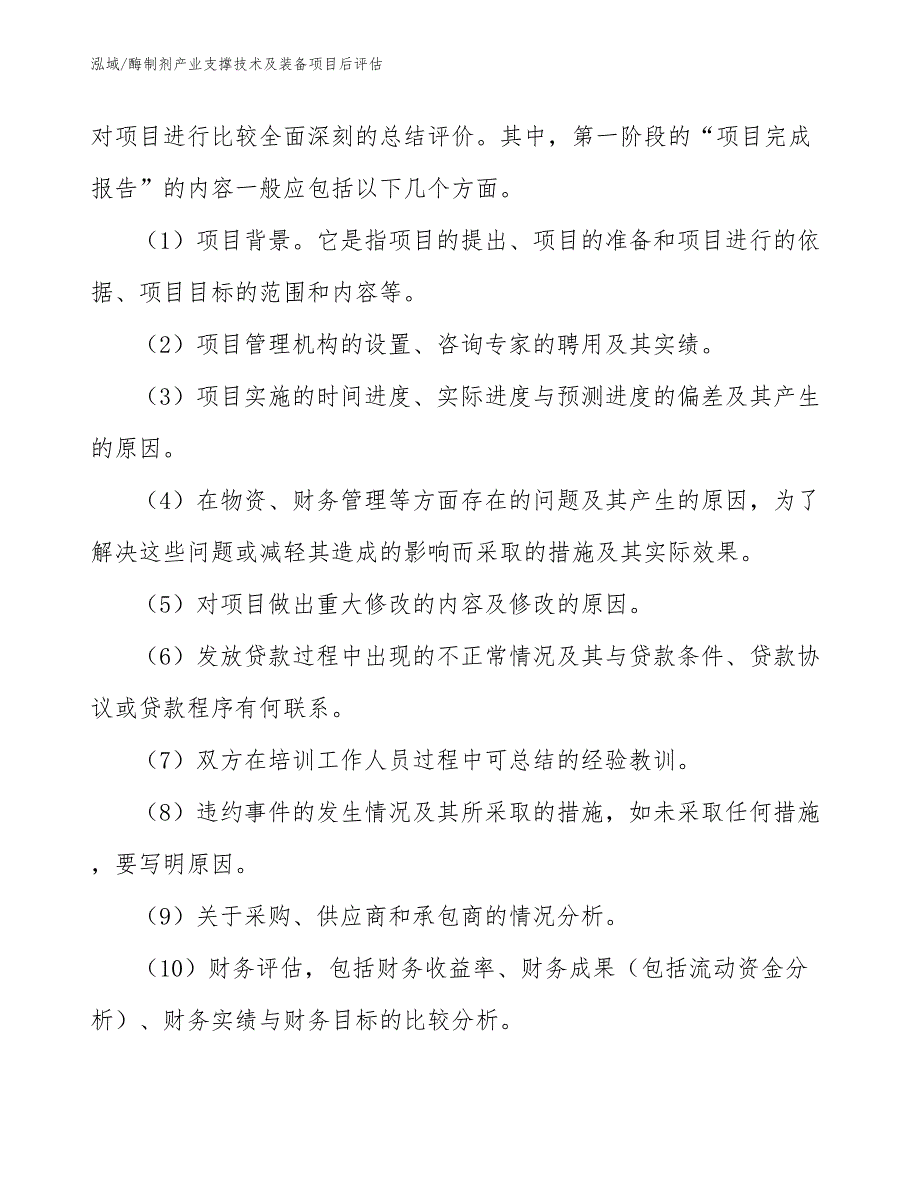 泓域/酶制剂产业支撑技术及装备项目后评估

对项目进行比较全面深刻的总结评价。其中，第一阶段的“项目完成报告”的内容一般应包括以下几个方面。

（1）项目背景。它是指项目的提出、项目的准备和项目进行的依据、项目目标的范围和内容等。

（2）项目管理机构的设置、咨询专家的聘用及其实绩。

（3）项目实施的时间进度、实际进度与预测进度的偏差及其产生的原因。

（4）在物资、财务管理等方面存在的问题及其产生的原因，为了解决这些问题或减轻其造成的影响而采取的措施及其实际效果。

（5）对项目做出重大修改的内容及修改的原因。

（6）发放贷款过程中出现的不正常情况及其与贷款条件、贷款协议或贷款程序有何联系。

（7）双方在培训工作人员过程中可总结的经验教训。

（8）违约事件的发生情况及其所采取的措施，如未采取任何措施，要写明原因。

（9）关于采购、供应商和承包商的情况分析。

（10）财务评估，包括财务收益率、财务成果（包括流动资金分析）、财务实绩与财务目标的比较分析。